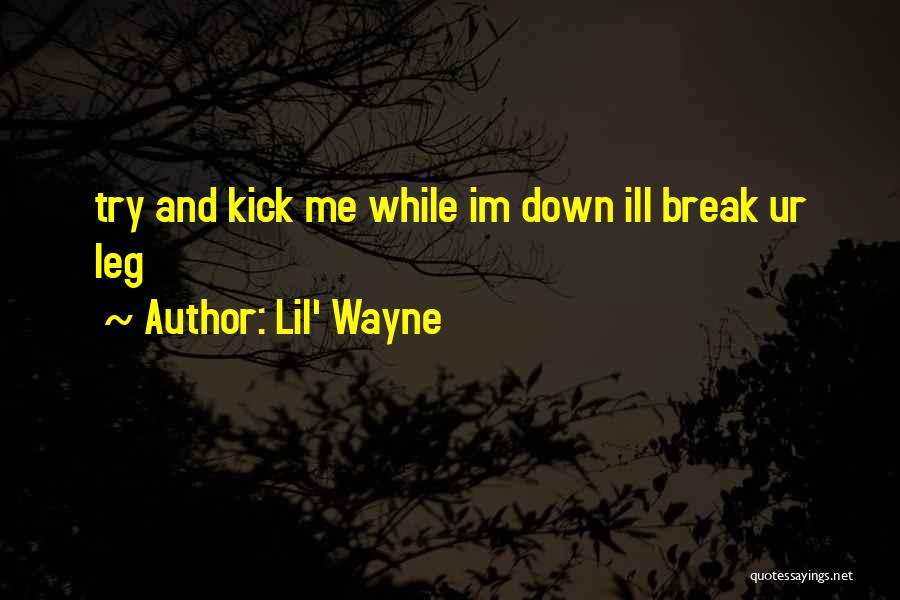 try and kick me while im down ill break ur leg

~ Author: Lil' Wayne

quotessayings.net